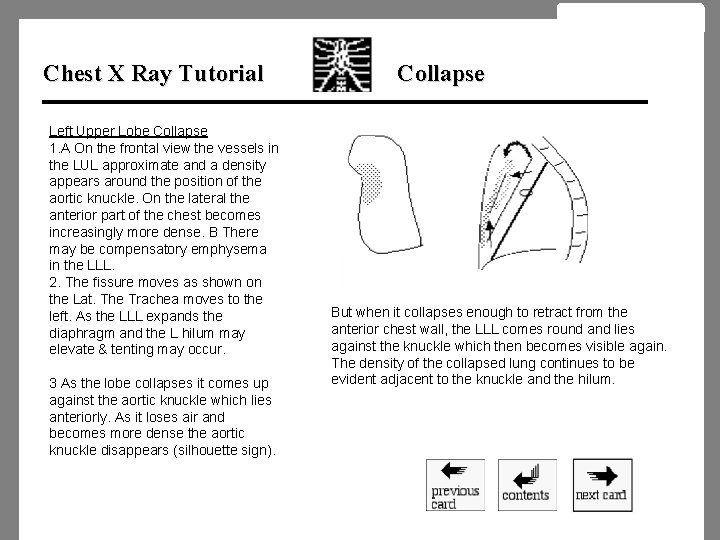 Chest X Ray Tutorial

Collapse

Left Upper Lobe Collapse
1.A On the frontal view the vessels in the LUL approximate and a density appears around the position of the aortic knuckle. On the lateral the anterior part of the chest becomes increasingly more dense. B There may be compensatory emphysema in the LLL.
2. The fissure moves as shown on the Lat. The Trachea moves to the left. As the LLL expands the diaphragm and the L hilum may elevate & tenting may occur.

3 As the lobe collapses it comes up against the aortic knuckle which lies anteriorly. As it loses air and becomes more dense the aortic knuckle disappears (silhouette sign).

But when it collapses enough to retract from the anterior chest wall, the LLL comes round and lies against the knuckle which then becomes visible again. The density of the collapsed lung continues to be evident adjacent to the knuckle and the hilum.

previous card

contents

next card